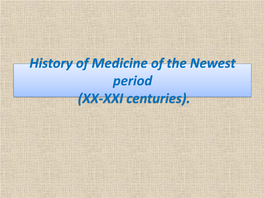 History of Medicine of the Newest period
(XX-XXI centuries).